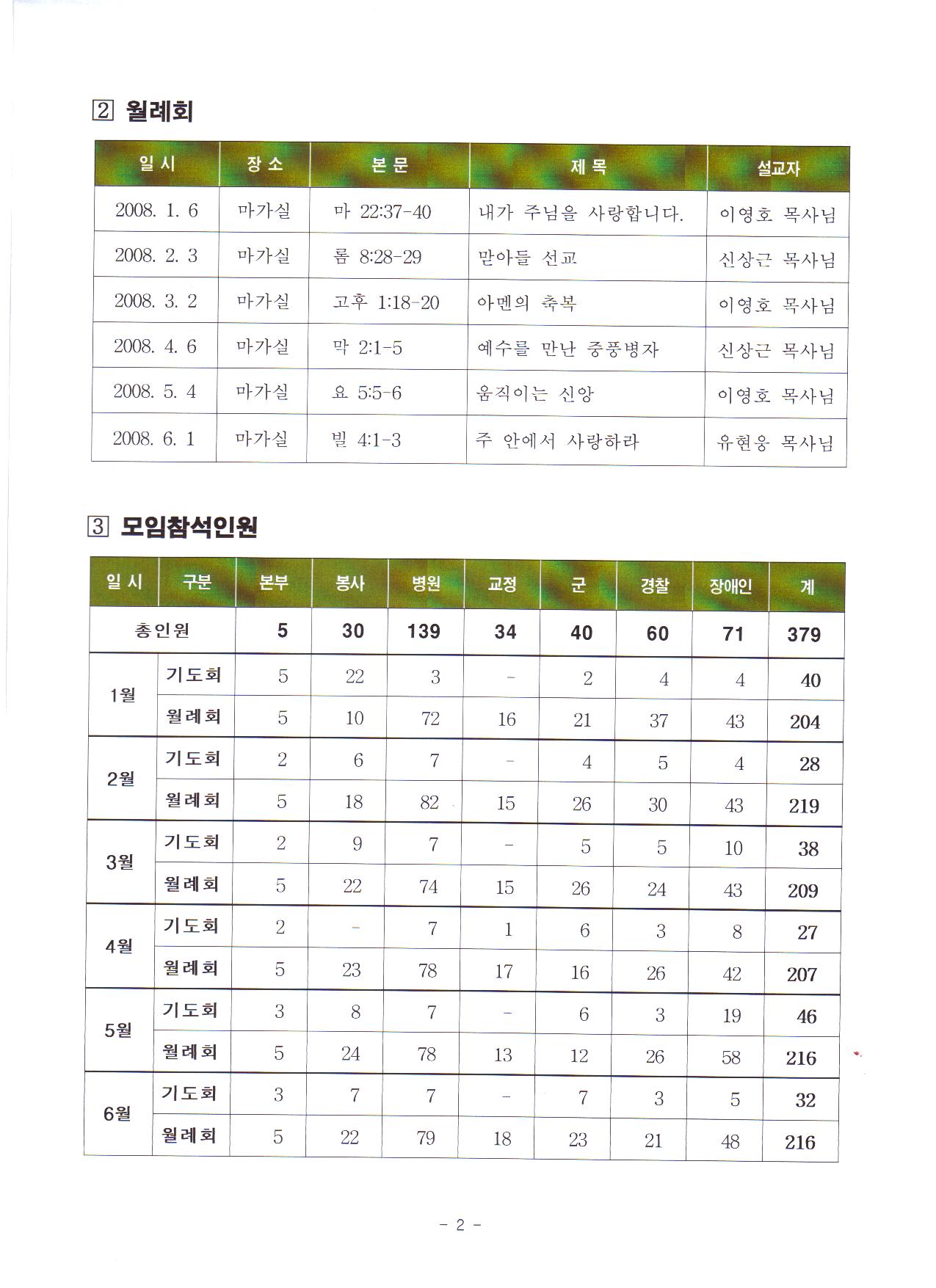 2 월례회

| 일 시 | 장 소 | 본 문 | 제 목 | 설교자 |
|---|---|---|---|---|
| 2008. 1. 6 | 마가실 | 마 22:37-40 | 내가 주님을 사랑합니다. | 이영호 목사님 |
| 2008. 2. 3 | 마가실 | 롬 8:28-29 | 맏아들 선교 | 신상근 목사님 |
| 2008. 3. 2 | 마가실 | 고후 1:18-20 | 아멘의 축복 | 이영호 목사님 |
| 2008. 4. 6 | 마가실 | 막 2:1-5 | 예수를 만난 중풍병자 | 신상근 목사님 |
| 2008. 5. 4 | 마가실 | 요 5:5-6 | 움직이는 신앙 | 이영호 목사님 |
| 2008. 6. 1 | 마가실 | 빌 4:1-3 | 주 안에서 사랑하라 | 유현웅 목사님 |

3 모임참석인원

| 일 시 | 구분 | 본부 | 봉사 | 병원 | 교정 | 군 | 경찰 | 장애인 | 계 |
|---|---|---|---|---|---|---|---|---|---|
| 총인원 | | 5 | 30 | 139 | 34 | 40 | 60 | 71 | 379 |
| 1월 | 기도회 | 5 | 22 | 3 | - | 2 | 4 | 4 | 40 |
| | 월례회 | 5 | 10 | 72 | 16 | 21 | 37 | 43 | 204 |
| 2월 | 기도회 | 2 | 6 | 7 | - | 4 | 5 | 4 | 28 |
| | 월례회 | 5 | 18 | 82 | 15 | 26 | 30 | 43 | 219 |
| 3월 | 기도회 | 2 | 9 | 7 | - | 5 | 5 | 10 | 38 |
| | 월례회 | 5 | 22 | 74 | 15 | 26 | 24 | 43 | 209 |
| 4월 | 기도회 | 2 | - | 7 | 1 | 6 | 3 | 8 | 27 |
| | 월례회 | 5 | 23 | 78 | 17 | 16 | 26 | 42 | 207 |
| 5월 | 기도회 | 3 | 8 | 7 | - | 6 | 3 | 19 | 46 |
| | 월례회 | 5 | 24 | 78 | 13 | 12 | 26 | 58 | 216 |
| 6월 | 기도회 | 3 | 7 | 7 | - | 7 | 3 | 5 | 32 |
| | 월례회 | 5 | 22 | 79 | 18 | 23 | 21 | 48 | 216 |

- 2 -